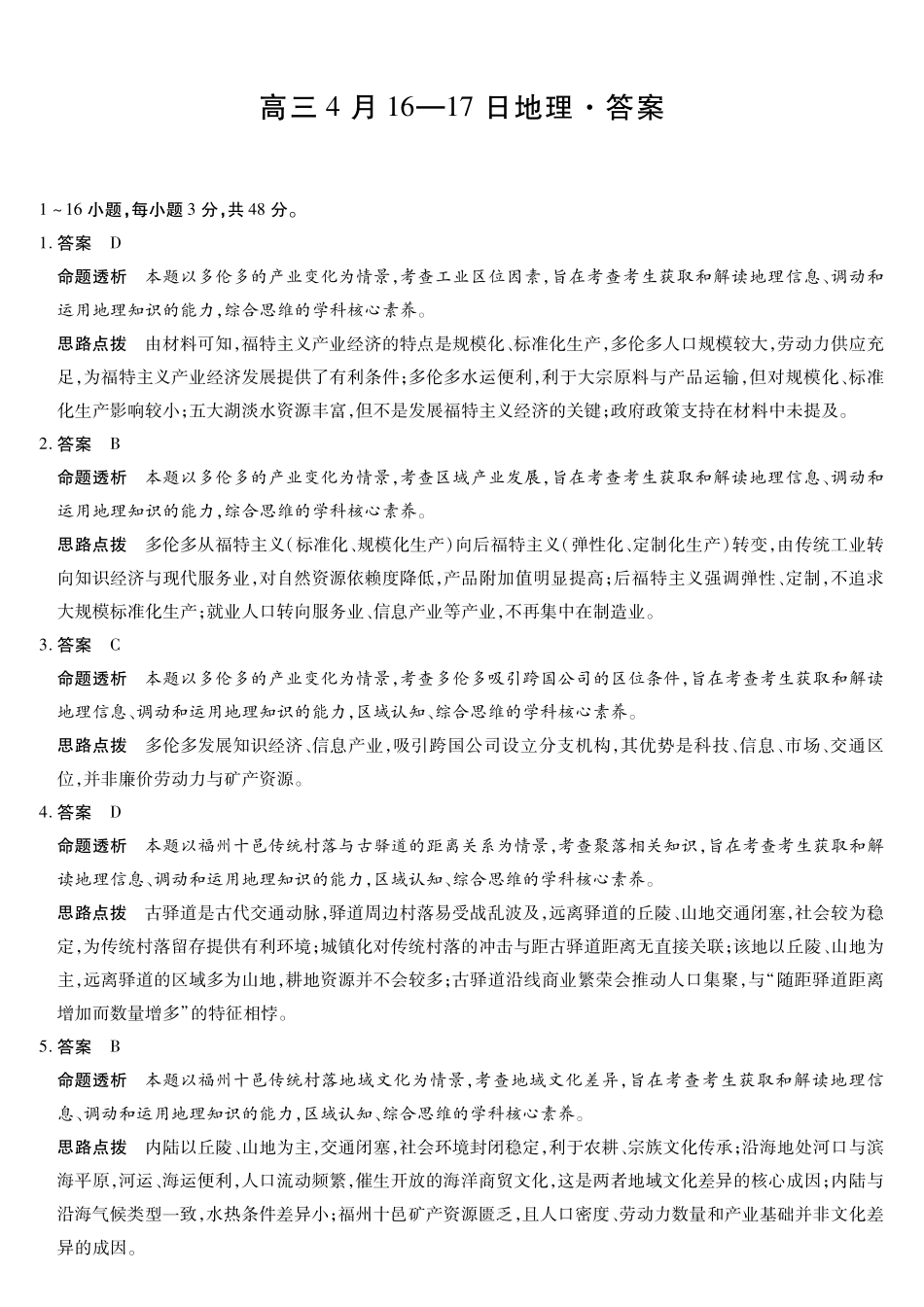 高三4月16—17日地理·答案

1～16小题,每小题3分,共48分。

1.答案 D

命题透析 本题以多伦多的产业变化为情景,考查工业区位因素,旨在考查考生获取和解读地理信息、调动和运用地理知识的能力,综合思维的学科核心素养。

思路点拨 由材料可知,福特主义产业经济的特点是规模化、标准化生产,多伦多人口规模较大,劳动力供应充足,为福特主义产业经济发展提供了有利条件;多伦多水运便利,利于大宗原料与产品运输,但对规模化、标准化生产影响较小;五大湖淡水资源丰富,但不是发展福特主义经济的关键;政府政策支持在材料中未提及。

2.答案 B

命题透析 本题以多伦多的产业变化为情景,考查区域产业发展,旨在考查考生获取和解读地理信息、调动和运用地理知识的能力,综合思维的学科核心素养。

思路点拨 多伦多从福特主义(标准化、规模化生产)向后福特主义(弹性化、定制化生产)转变,由传统工业转向知识经济与现代服务业,对自然资源依赖度降低,产品附加值明显提高;后福特主义强调弹性、定制,不追求大规模标准化生产;就业人口转向服务业、信息产业等产业,不再集中在制造业。

3.答案 C

命题透析 本题以多伦多的产业变化为情景,考查多伦多吸引跨国公司的区位条件,旨在考查考生获取和解读地理信息、调动和运用地理知识的能力,区域认知、综合思维的学科核心素养。

思路点拨 多伦多发展知识经济、信息产业,吸引跨国公司设立分支机构,其优势是科技、信息、市场、交通区位,并非廉价劳动力与矿产资源。

4.答案 D

命题透析 本题以福州十邑传统村落与古驿道的距离关系为情景,考查聚落相关知识,旨在考查考生获取和解读地理信息、调动和运用地理知识的能力,区域认知、综合思维的学科核心素养。

思路点拨 古驿道是古代交通动脉,驿道周边村落易受战乱波及,远离驿道的丘陵、山地交通闭塞,社会较为稳定,为传统村落留存提供有利环境;城镇化对传统村落的冲击与距古驿道距离无直接关联;该地以丘陵、山地为主,远离驿道的区域多为山地,耕地资源并不会较多;古驿道沿线商业繁荣会推动人口集聚,与“随距驿道距离增加而数量增多”的特征相悖。

5.答案 B

命题透析 本题以福州十邑传统村落地域文化为情景,考查地域文化差异,旨在考查考生获取和解读地理信息、调动和运用地理知识的能力,区域认知、综合思维的学科核心素养。

思路点拨 内陆以丘陵、山地为主,交通闭塞,社会环境封闭稳定,利于农耕、宗族文化传承;沿海地处河口与滨海平原,河运、海运便利,人口流动频繁,催生开放的海洋商贸文化,这是两者地域文化差异的核心成因;内陆与沿海气候类型一致,水热条件差异小;福州十邑矿产资源匮乏,且人口密度、劳动力数量和产业基础并非文化差异的成因。